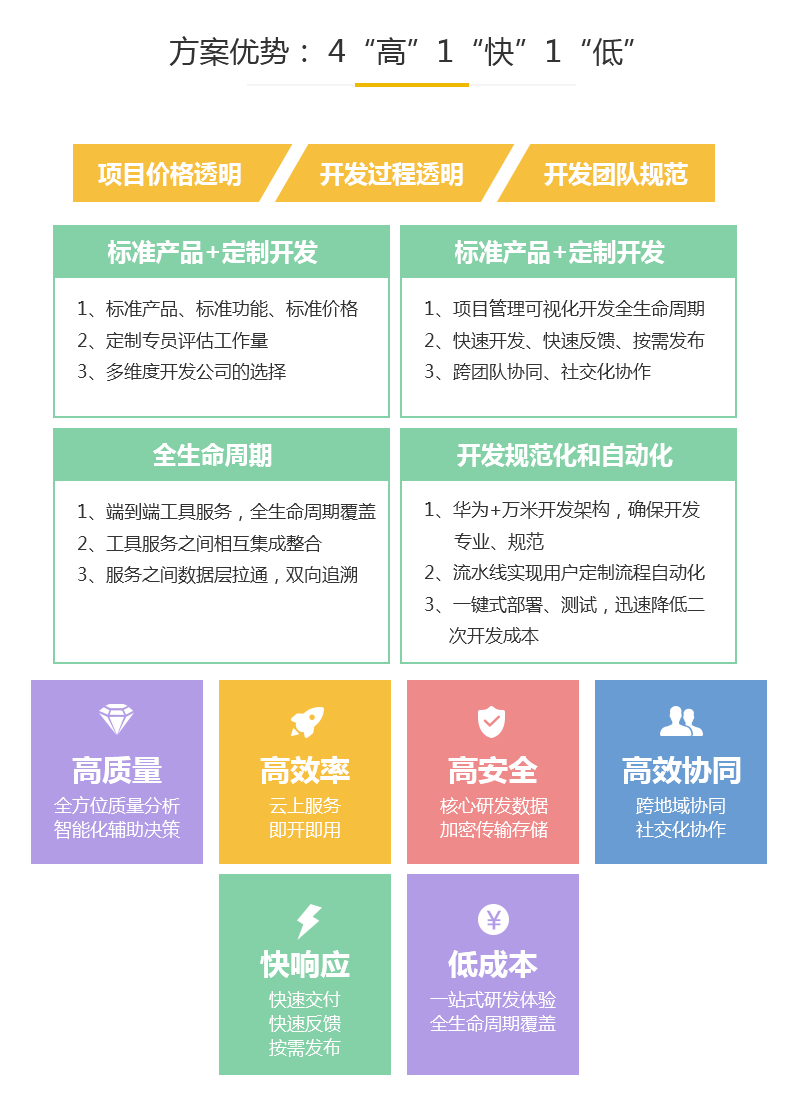 方案优势：4“高”1“快”1“低”

项目价格透明 开发过程透明 开发团队规范

标准产品+定制开发

1、标准产品、标准功能、标准价格
2、定制专员评估工作量
3、多维度开发公司的选择

标准产品+定制开发

1、项目管理可视化开发全生命周期
2、快速开发、快速反馈、按需发布
3、跨团队协同、社交化协作

全生命周期

1、端到端工具服务，全生命周期覆盖
2、工具服务之间相互集成整合
3、服务之间数据层拉通，双向追溯

开发规范化和自动化

1、华为+万米开发架构，确保开发专业、规范
2、流水线实现用户定制流程自动化
3、一键式部署、测试，迅速降低二次开发成本

高质量
全方位质量分析
智能化辅助决策

高效率
云上服务
即开即用

高安全
核心研发数据
加密传输存储

高效协同
跨地域协同
社交化协作

快响应
快速交付
快速反馈
按需发布

低成本
一站式研发体验
全生命周期覆盖